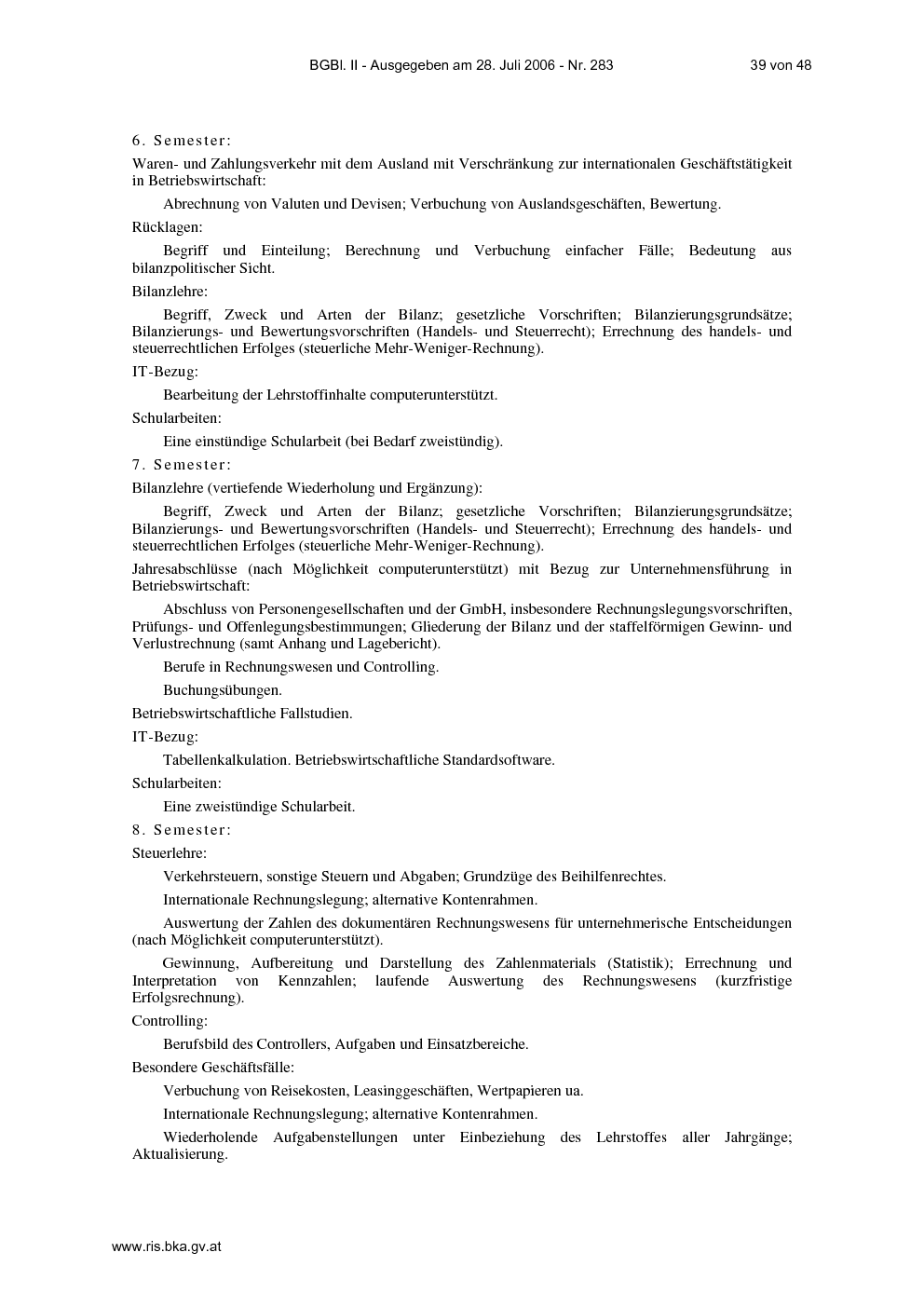 BGBl. II - Ausgegeben am 28. Juli 2006 - Nr. 283 39 von 48

6. Semester:

Waren- und Zahlungsverkehr mit dem Ausland mit Verschränkung zur internationalen Geschäftstätigkeit in Betriebswirtschaft:

Abrechnung von Valuten und Devisen; Verbuchung von Auslandsgeschäften, Bewertung.

Rücklagen:

Begriff und Einteilung; Berechnung und Verbuchung einfacher Fälle; Bedeutung aus bilanzpolitischer Sicht.

Bilanzlehre:

Begriff, Zweck und Arten der Bilanz; gesetzliche Vorschriften; Bilanzierungsgrundsätze; Bilanzierungs- und Bewertungsvorschriften (Handels- und Steuerrecht); Errechnung des handels- und steuerrechtlichen Erfolges (steuerliche Mehr-Weniger-Rechnung).

IT-Bezug:

Bearbeitung der Lehrstoffinhalte computerunterstützt.

Schularbeiten:

Eine einstündige Schularbeit (bei Bedarf zweistündig).

7. Semester:

Bilanzlehre (vertiefende Wiederholung und Ergänzung):

Begriff, Zweck und Arten der Bilanz; gesetzliche Vorschriften; Bilanzierungsgrundsätze; Bilanzierungs- und Bewertungsvorschriften (Handels- und Steuerrecht); Errechnung des handels- und steuerrechtlichen Erfolges (steuerliche Mehr-Weniger-Rechnung).

Jahresabschlüsse (nach Möglichkeit computerunterstützt) mit Bezug zur Unternehmensführung in Betriebswirtschaft:

Abschluss von Personengesellschaften und der GmbH, insbesondere Rechnungslegungsvorschriften, Prüfungs- und Offenlegungsbestimmungen; Gliederung der Bilanz und der staffelförmigen Gewinn- und Verlustrechnung (samt Anhang und Lagebericht).

Berufe in Rechnungswesen und Controlling.

Buchungsübungen.

Betriebswirtschaftliche Fallstudien.

IT-Bezug:

Tabellenkalkulation. Betriebswirtschaftliche Standardsoftware.

Schularbeiten:

Eine zweistündige Schularbeit.

8. Semester:

Steuerlehre:

Verkehrsteuern, sonstige Steuern und Abgaben; Grundzüge des Beihilfenrechtes.

Internationale Rechnungslegung; alternative Kontenrahmen.

Auswertung der Zahlen des dokumentären Rechnungswesens für unternehmerische Entscheidungen (nach Möglichkeit computerunterstützt).

Gewinnung, Aufbereitung und Darstellung des Zahlenmaterials (Statistik); Errechnung und Interpretation von Kennzahlen; laufende Auswertung des Rechnungswesens (kurzfristige Erfolgsrechnung).

Controlling:

Berufsbild des Controllers, Aufgaben und Einsatzbereiche.

Besondere Geschäftsfälle:

Verbuchung von Reisekosten, Leasinggeschäften, Wertpapieren ua.

Internationale Rechnungslegung; alternative Kontenrahmen.

Wiederholende Aufgabenstellungen unter Einbeziehung des Lehrstoffes aller Jahrgänge; Aktualisierung.

www.ris.bka.gv.at